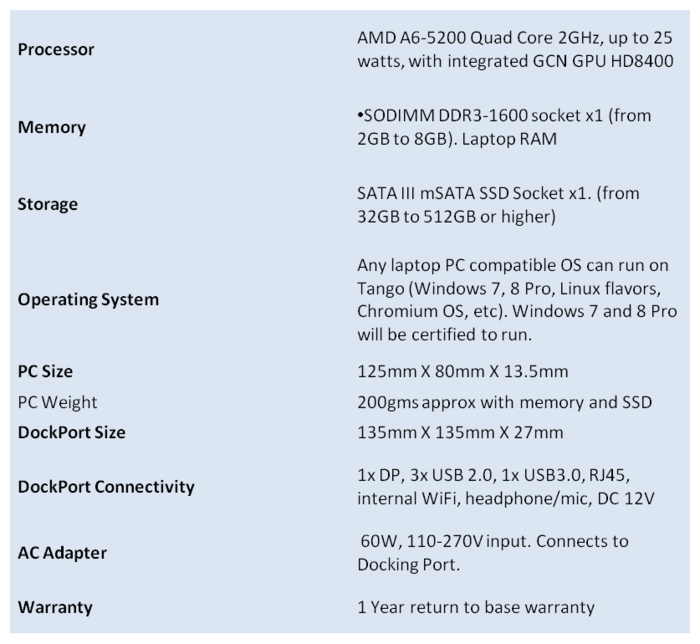 | | |
|---|---|
| **Processor** | AMD A6-5200 Quad Core 2GHz, up to 25 watts, with integrated GCN GPU HD8400 |
| **Memory** | •SODIMM DDR3-1600 socket x1 (from 2GB to 8GB). Laptop RAM |
| **Storage** | SATA III mSATA SSD Socket x1. (from 32GB to 512GB or higher) |
| **Operating System** | Any laptop PC compatible OS can run on Tango (Windows 7, 8 Pro, Linux flavors, Chromium OS, etc). Windows 7 and 8 Pro will be certified to run. |
| **PC Size** | 125mm X 80mm X 13.5mm |
| PC Weight | 200gms approx with memory and SSD |
| **DockPort Size** | 135mm X 135mm X 27mm |
| **DockPort Connectivity** | 1x DP, 3x USB 2.0, 1x USB3.0, RJ45, internal WiFi, headphone/mic, DC 12V |
| **AC Adapter** | 60W, 110-270V input. Connects to Docking Port. |
| **Warranty** | 1 Year return to base warranty |